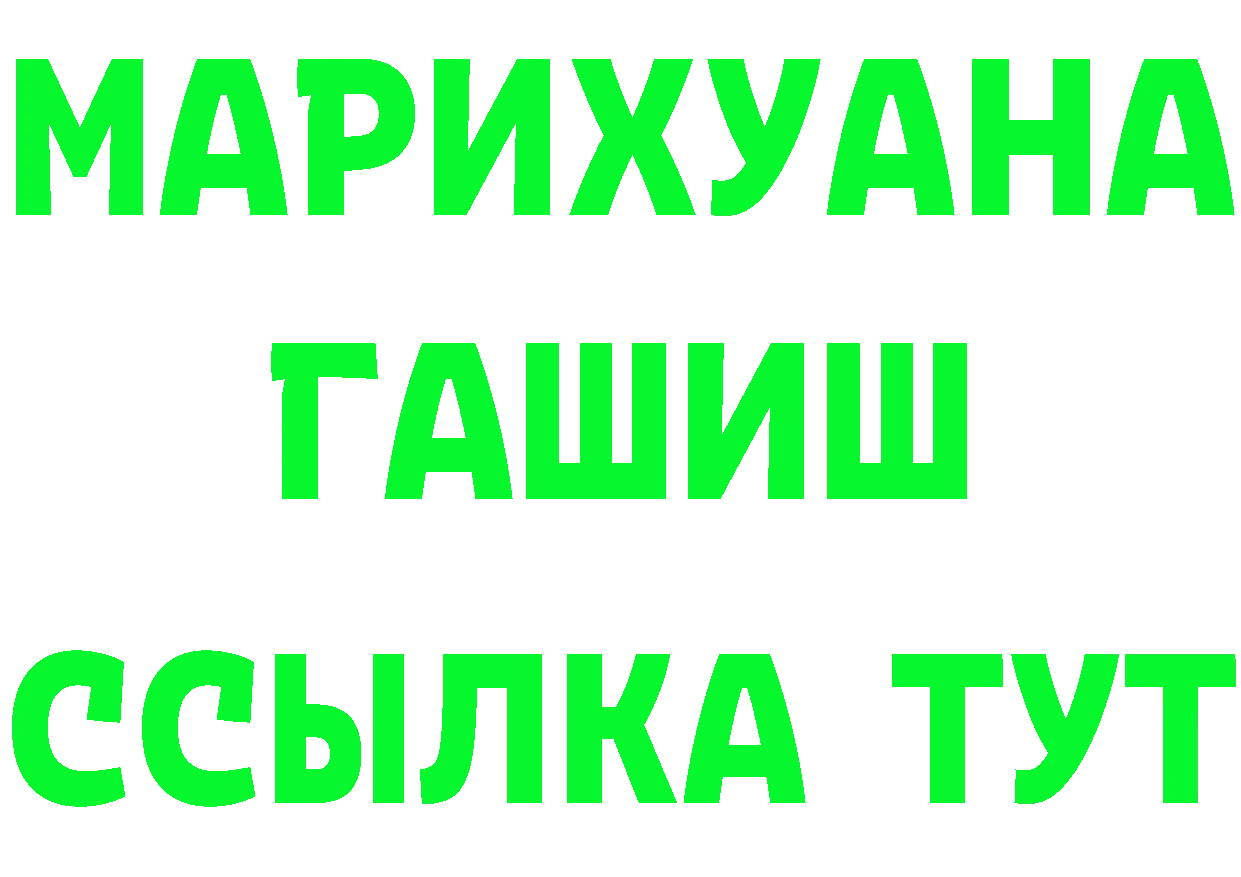 МАРИХУАНА
ГАШИШ
ССЫЛКА ТУТ